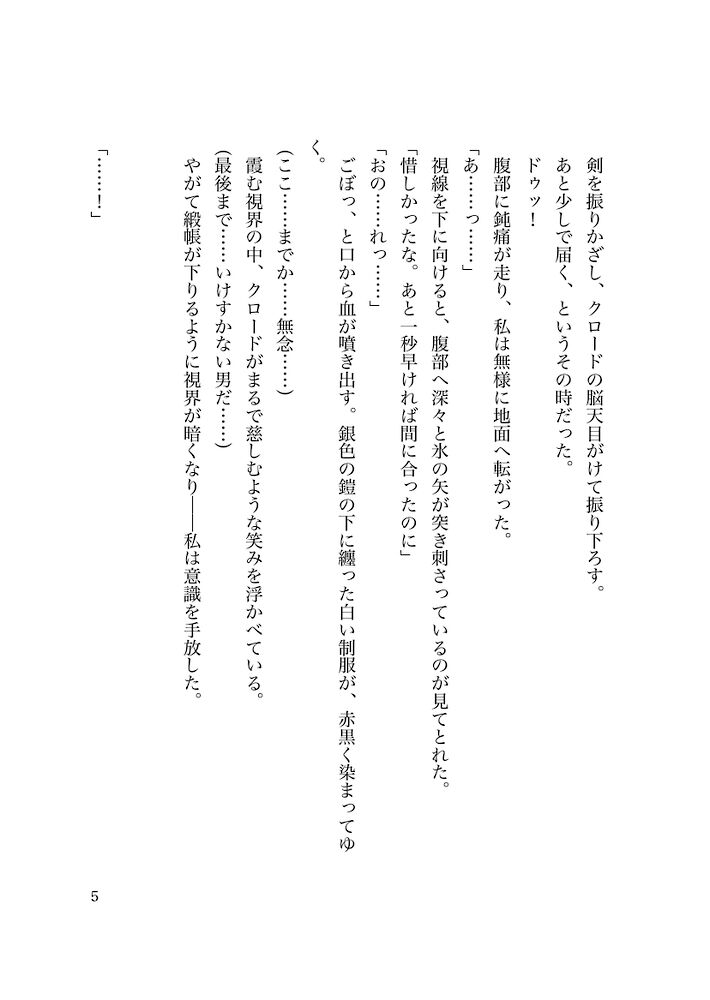 剣を振りかざし、クロードの脳天目がけて振り下ろす。

あと少しで届く、というその時だった。

ドゥッ！

腹部に鈍痛が走り、私は無様に地面へ転がった。

「あ……っ……」

視線を下に向けると、腹部へ深々と氷の矢が突き刺さっているのが見てとれた。

「惜しかったな。あと一秒早ければ間に合ったのに」

「おの……れっ……」

ごぼっ、と口から血が噴き出す。銀色の鎧の下に纏った白い制服が、赤黒く染まってゆく。

（ここ……までか……無念……）

霞む視界の中、クロードがまるで慈しむような笑みを浮かべている。

（最後まで……いけすかない男だ……）

やがて緞帳が下りるように視界が暗くなり――私は意識を手放した。

「……！」

5